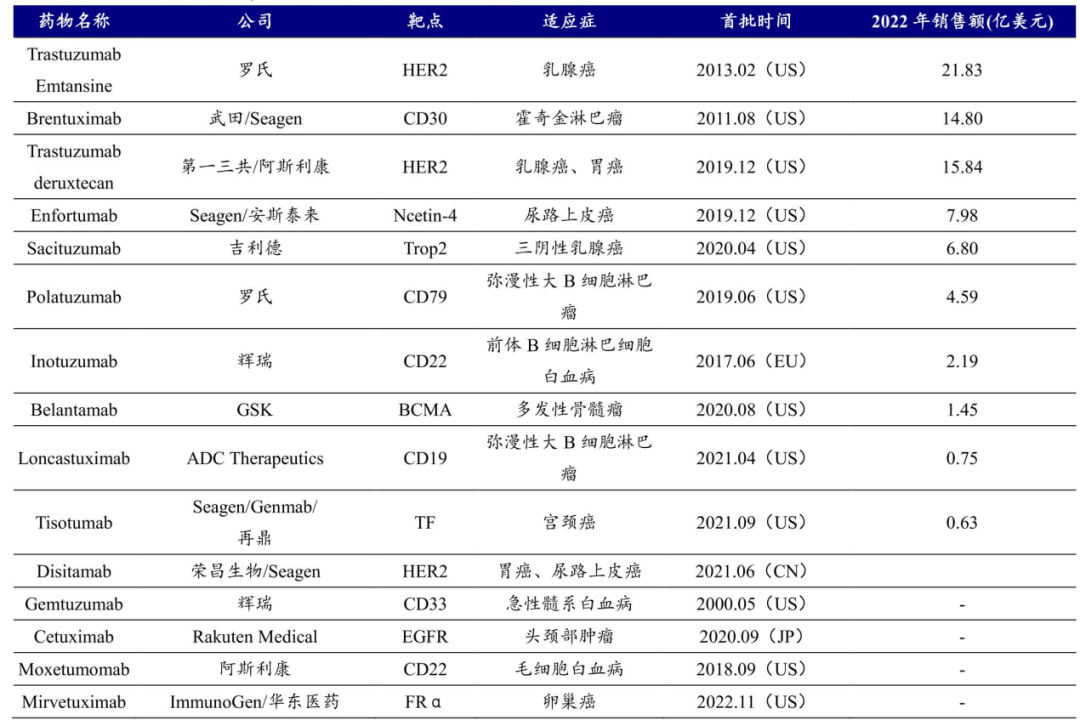 | 药物名称 | 公司 | 靶点 | 适应症 | 首批时间 | 2022 年销售额(亿美元) |
|---|---|---|---|---|---|
| Trastuzumab Emtansine | 罗氏 | HER2 | 乳腺癌 | 2013.02（US） | 21.83 |
| Brentuximab | 武田/Seagen | CD30 | 霍奇金淋巴瘤 | 2011.08（US） | 14.80 |
| Trastuzumab deruxtecan | 第一三共/阿斯利康 | HER2 | 乳腺癌、胃癌 | 2019.12（US） | 15.84 |
| Enfortumab | Seagen/安斯泰来 | Ncetin-4 | 尿路上皮癌 | 2019.12（US） | 7.98 |
| Sacituzumab | 吉利德 | Trop2 | 三阴性乳腺癌 | 2020.04（US） | 6.80 |
| Polatuzumab | 罗氏 | CD79 | 弥漫性大 B 细胞淋巴瘤 | 2019.06（US） | 4.59 |
| Inotuzumab | 辉瑞 | CD22 | 前体 B 细胞淋巴细胞白血病 | 2017.06（EU） | 2.19 |
| Belantamab | GSK | BCMA | 多发性骨髓瘤 | 2020.08（US） | 1.45 |
| Loncastuximab | ADC Therapeutics | CD19 | 弥漫性大 B 细胞淋巴瘤 | 2021.04（US） | 0.75 |
| Tisotumab | Seagen/Genmab/再鼎 | TF | 宫颈癌 | 2021.09（US） | 0.63 |
| Disitamab | 荣昌生物/Seagen | HER2 | 胃癌、尿路上皮癌 | 2021.06（CN） | |
| Gemtuzumab | 辉瑞 | CD33 | 急性髓系白血病 | 2000.05（US） | - |
| Cetuximab | Rakuten Medical | EGFR | 头颈部肿瘤 | 2020.09（JP） | - |
| Moxetumomab | 阿斯利康 | CD22 | 毛细胞白血病 | 2018.09（US） | - |
| Mirvetuximab | ImmunoGen/华东医药 | FR α | 卵巢癌 | 2022.11（US） | - |